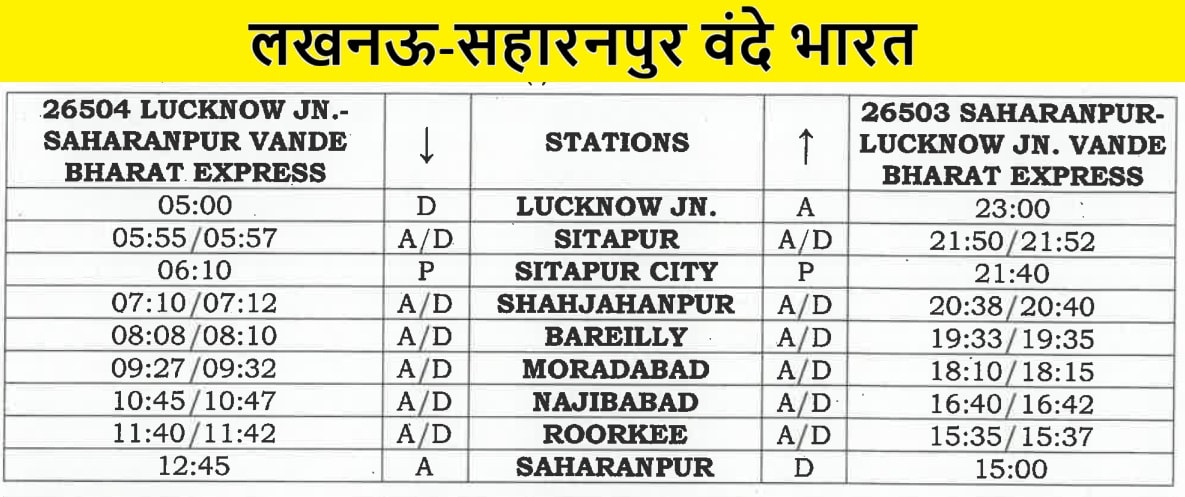 लखनऊ-सहारनपुर वंदे भारत

| 26504 LUCKNOW JN.-SAHARANPUR VANDE BHARAT EXPRESS | ↓ | STATIONS | ↑ | 26503 SAHARANPUR-LUCKNOW JN. VANDE BHARAT EXPRESS |
|---|---|---|---|---|
| 05:00 | D | LUCKNOW JN. | A | 23:00 |
| 05:55/05:57 | A/D | SITAPUR | A/D | 21:50/21:52 |
| 06:10 | P | SITAPUR CITY | P | 21:40 |
| 07:10/07:12 | A/D | SHAHJAHANPUR | A/D | 20:38/20:40 |
| 08:08/08:10 | A/D | BAREILLY | A/D | 19:33/19:35 |
| 09:27/09:32 | A/D | MORADABAD | A/D | 18:10/18:15 |
| 10:45/10:47 | A/D | NAJIBABAD | A/D | 16:40/16:42 |
| 11:40/11:42 | A/D | ROORKEE | A/D | 15:35/15:37 |
| 12:45 | A | SAHARANPUR | D | 15:00 |